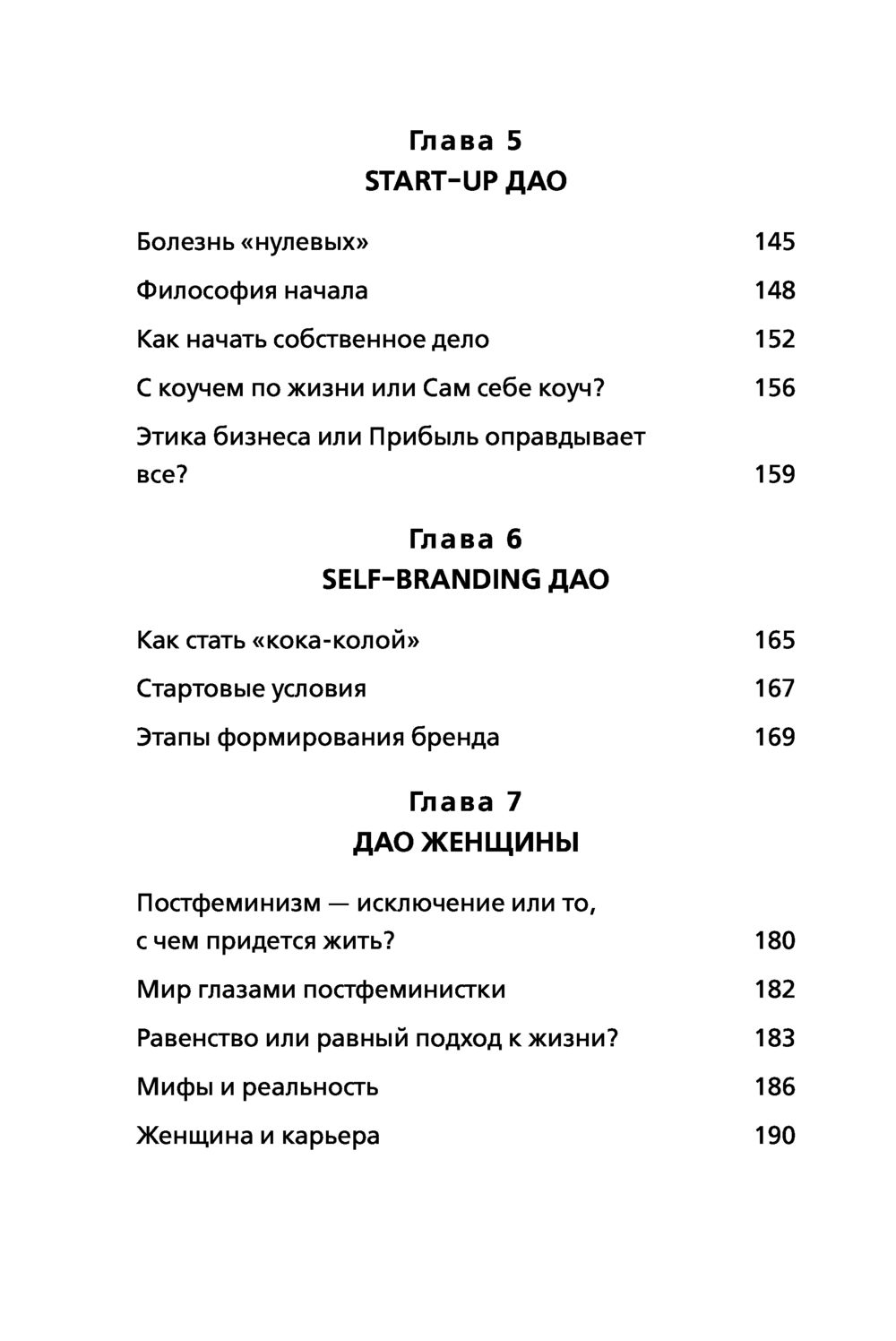 Глава 5
START-UP ДАО

Болезнь «нулевых» 145

Философия начала 148

Как начать собственное дело 152

С коучем по жизни или Сам себе коуч? 156

Этика бизнеса или Прибыль оправдывает все? 159

Глава 6
SELF-BRANDING ДАО

Как стать «кока-колой» 165

Стартовые условия 167

Этапы формирования бренда 169

Глава 7
ДАО ЖЕНЩИНЫ

Постфеминизм — исключение или то, с чем придется жить? 180

Мир глазами постфеминистки 182

Равенство или равный подход к жизни? 183

Мифы и реальность 186

Женщина и карьера 190